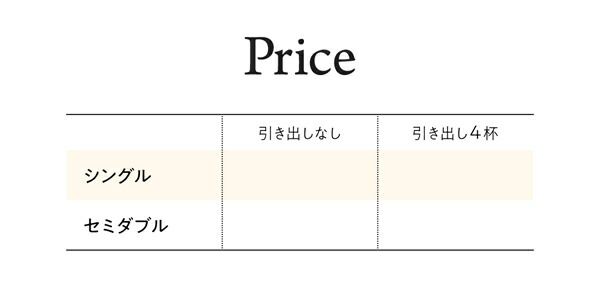 Price

|  | 引き出しなし | 引き出し4杯 |
|---|---|---|
| シングル |  |  |
| セミダブル |  |  |